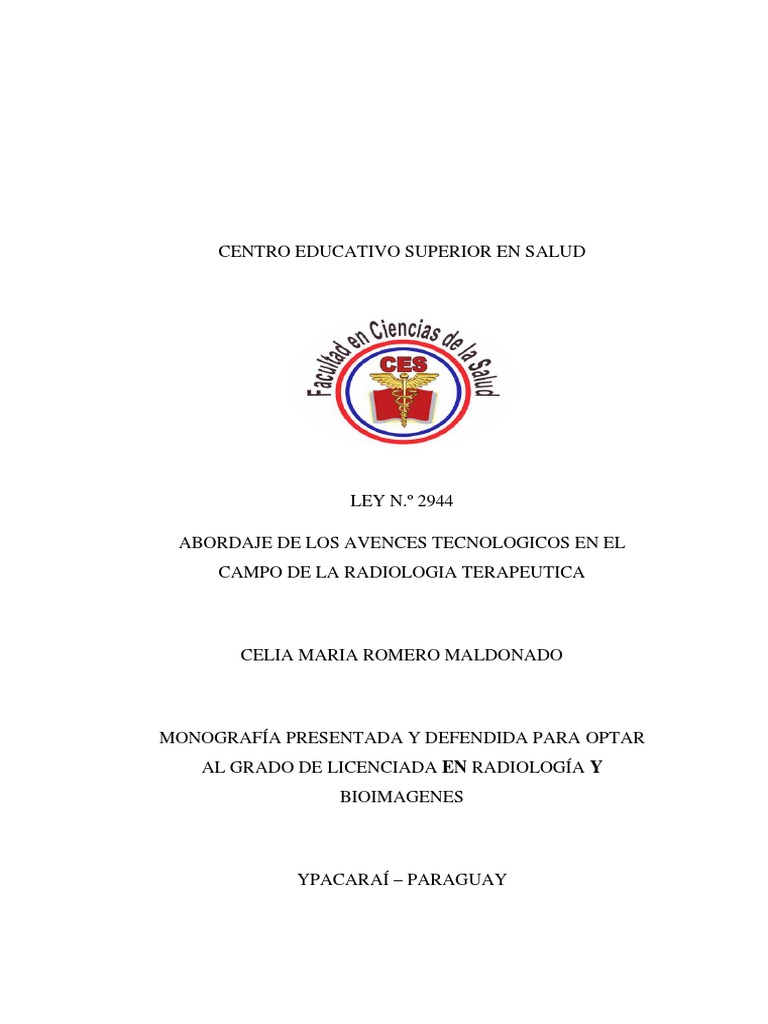 CENTRO EDUCATIVO SUPERIOR EN SALUD

Facultad en Ciencias de la Salud

CES

LEY N.º 2944

ABORDAJE DE LOS AVENCES TECNOLOGICOS EN EL CAMPO DE LA RADIOLOGIA TERAPEUTICA

CELIA MARIA ROMERO MALDONADO

MONOGRAFÍA PRESENTADA Y DEFENDIDA PARA OPTAR AL GRADO DE LICENCIADA EN RADIOLOGÍA Y BIOIMAGENES

YPACARAÍ – PARAGUAY